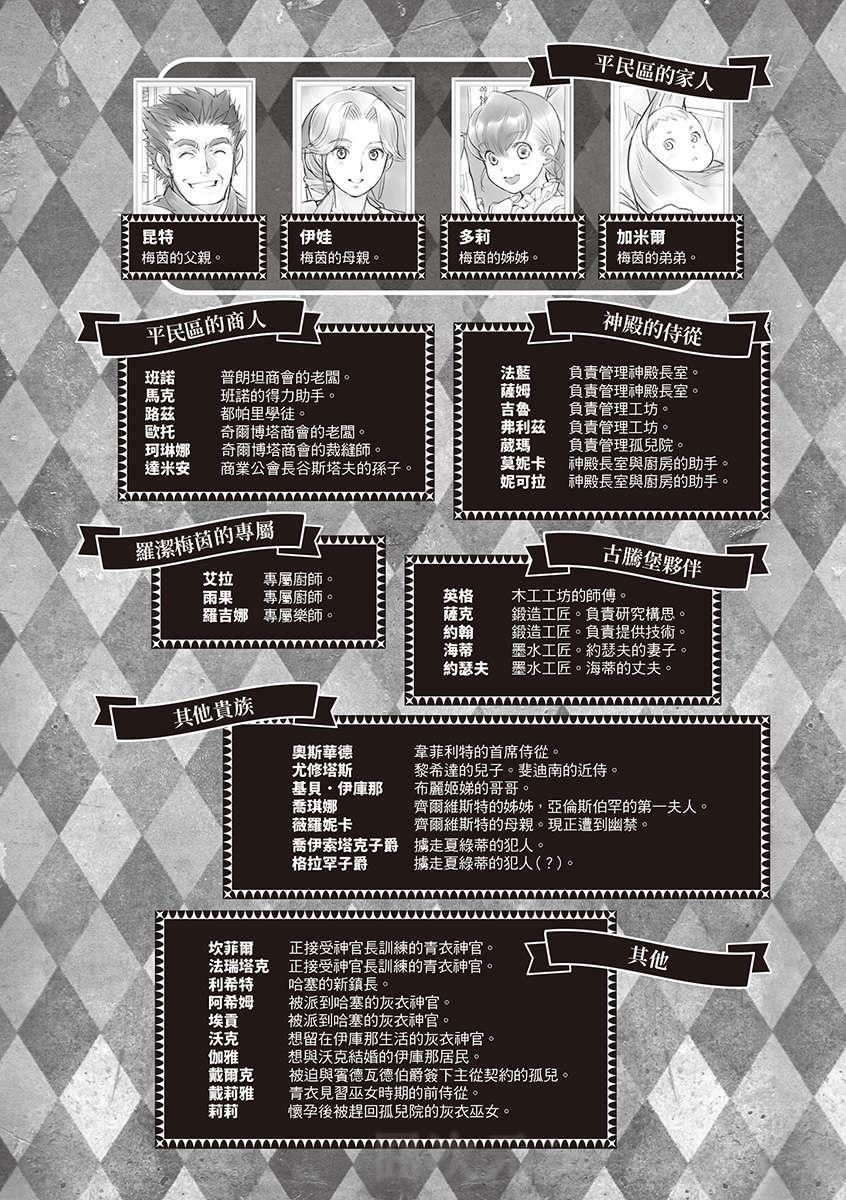 平民區的家人

昆特
梅茵的父親。

伊娃
梅茵的母親。

多莉
梅茵的姊姊。

加米爾
梅茵的弟弟。

平民區的商人

班諾 普朗坦商會的老闆。
馬克 班諾的得力助手。
路茲 都帕里學徒。
歐托 奇爾博塔商會的老闆。
珂琳娜 奇爾博塔商會的裁縫師。
達米安 商業公會長谷斯塔夫的孫子。

神殿的侍從

法藍 負責管理神殿長室。
薩姆 負責管理神殿長室。
吉魯 負責管理工坊。
弗利茲 負責管理工坊。
葳瑪 負責管理孤兒院。
莫妮卡 神殿長室與廚房的助手。
妮可拉 神殿長室與廚房的助手。

羅潔梅茵的專屬

艾拉 專屬廚師。
雨果 專屬廚師。
羅吉娜 專屬樂師。

古騰堡夥伴

英格 木工工坊的師傅。
薩克 鍛造工匠。負責研究構思。
約翰 鍛造工匠。負責提供技術。
海蒂 墨水工匠。約瑟夫的妻子。
約瑟夫 墨水工匠。海蒂的丈夫。

其他貴族

奧斯華德 韋菲利特的首席侍從。
尤修塔斯 黎希達的兒子。斐迪南的近侍。
基貝・伊庫那 布麗姬娣的哥哥。
喬琪娜 齊爾維斯特的姊姊，亞倫斯伯罕的第一夫人。
薇羅妮卡 齊爾維斯特的母親。現正遭到幽禁。
喬伊索塔克子爵 擄走夏綠蒂的犯人。
格拉罕子爵 擄走夏綠蒂的犯人（？）。

其他

坎菲爾 正接受神官長訓練的青衣神官。
法瑞塔克 正接受神官長訓練的青衣神官。
利希特 哈塞的新鎮長。
阿希姆 被派到哈塞的灰衣神官。
埃貢 被派到哈塞的灰衣神官。
沃克 想留在伊庫那生活的灰衣神官。
伽雅 想與沃克結婚的伊庫那居民。
戴爾克 被迫與賓德瓦德伯爵簽下主從契約的孤兒。
戴莉雅 青衣見習巫女時期的前侍從。
莉莉 懷孕後被趕回孤兒院的灰衣巫女。